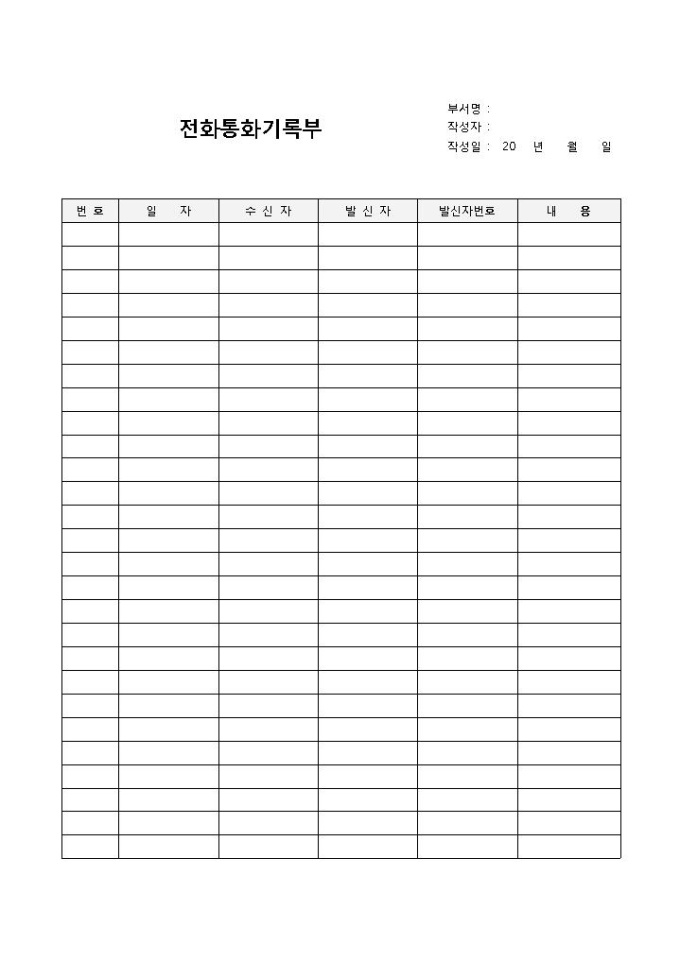 전화통화기록부

부서명 :
작성자 :
작성일 : 20 년 월 일

| 번 호 | 일 자 | 수 신 자 | 발 신 자 | 발신자번호 | 내 용 |
|---|---|---|---|---|---|
| | | | | | |
| | | | | | |
| | | | | | |
| | | | | | |
| | | | | | |
| | | | | | |
| | | | | | |
| | | | | | |
| | | | | | |
| | | | | | |
| | | | | | |
| | | | | | |
| | | | | | |
| | | | | | |
| | | | | | |
| | | | | | |
| | | | | | |
| | | | | | |
| | | | | | |
| | | | | | |
| | | | | | |
| | | | | | |
| | | | | | |
| | | | | | |
| | | | | | |
| | | | | | |
| | | | | | |